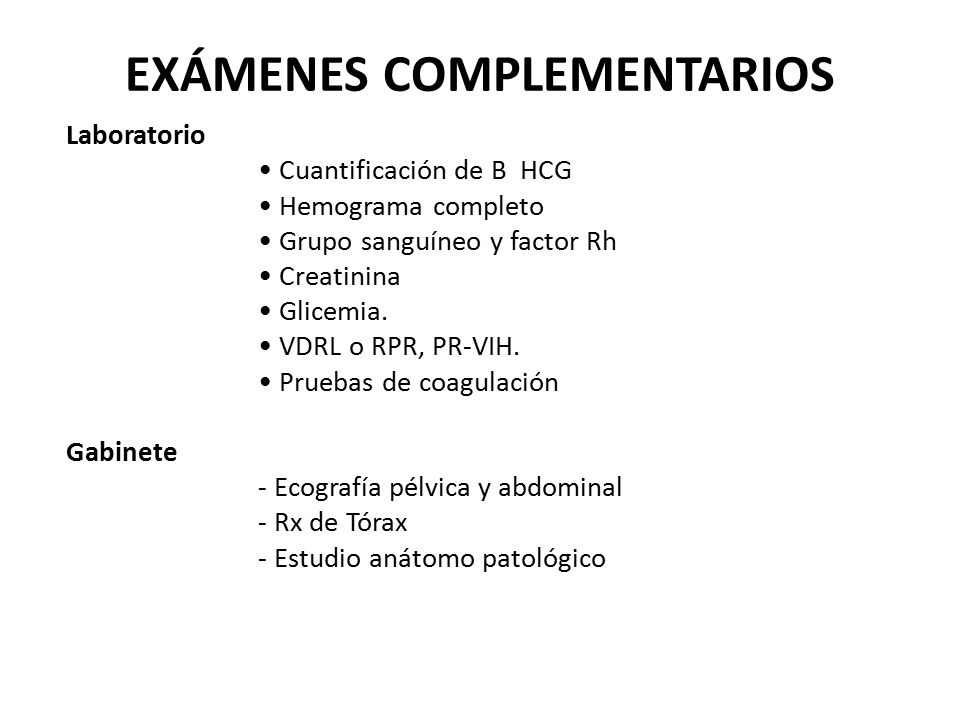 EXÁMENES COMPLEMENTARIOS

Laboratorio

• Cuantificación de B HCG
• Hemograma completo
• Grupo sanguíneo y factor Rh
• Creatinina
• Glicemia.
• VDRL o RPR, PR-VIH.
• Pruebas de coagulación

Gabinete

- Ecografía pélvica y abdominal
- Rx de Tórax
- Estudio anátomo patológico